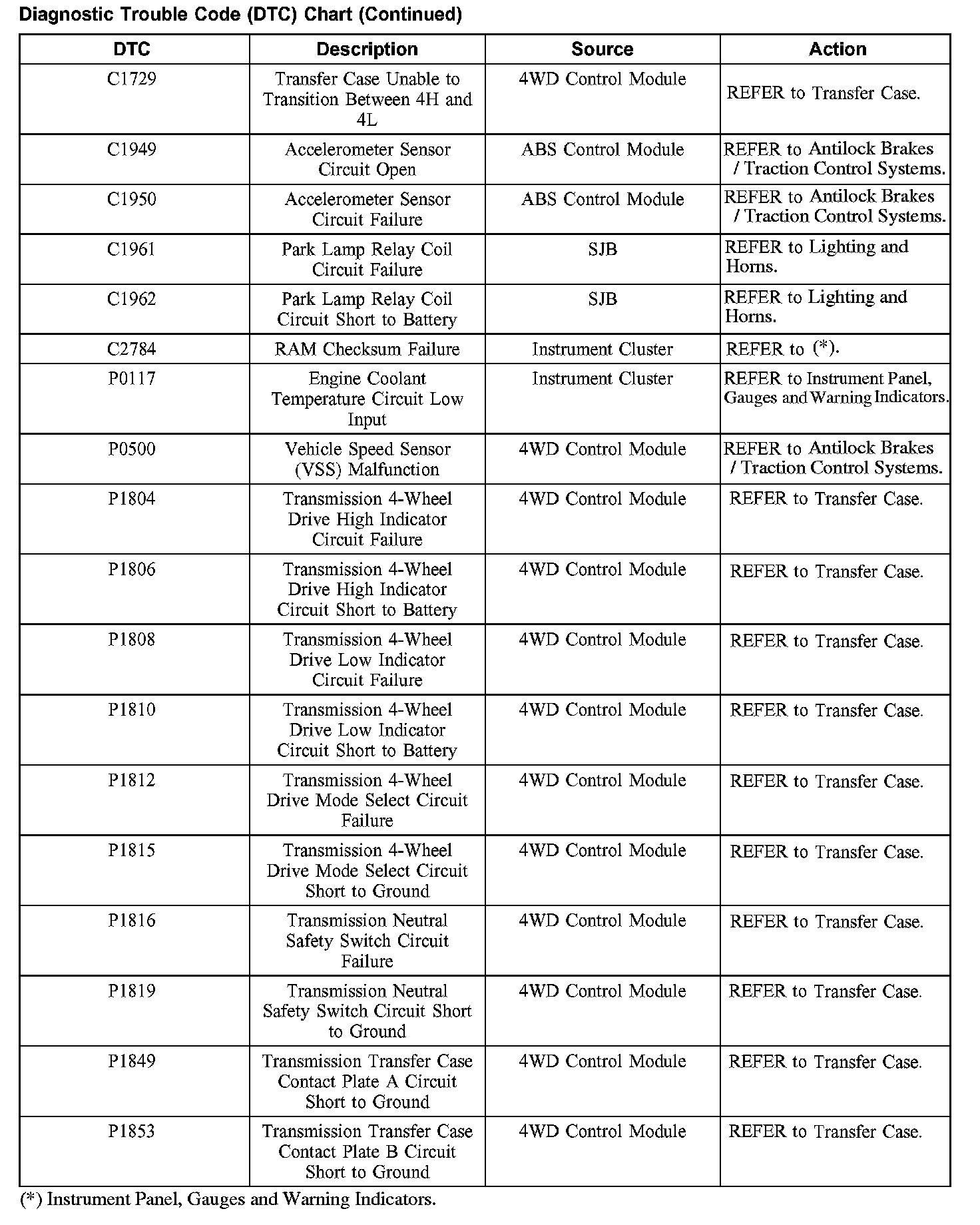 Diagnostic Trouble Code (DTC) Chart (Continued)

| DTC | Description | Source | Action |
|---|---|---|---|
| C1729 | Transfer Case Unable to Transition Between 4H and 4L | 4WD Control Module | REFER to Transfer Case. |
| C1949 | Accelerometer Sensor Circuit Open | ABS Control Module | REFER to Antilock Brakes / Traction Control Systems. |
| C1950 | Accelerometer Sensor Circuit Failure | ABS Control Module | REFER to Antilock Brakes / Traction Control Systems. |
| C1961 | Park Lamp Relay Coil Circuit Failure | SJB | REFER to Lighting and Horns. |
| C1962 | Park Lamp Relay Coil Circuit Short to Battery | SJB | REFER to Lighting and Horns. |
| C2784 | RAM Checksum Failure | Instrument Cluster | REFER to (*). |
| P0117 | Engine Coolant Temperature Circuit Low Input | Instrument Cluster | REFER to Instrument Panel, Gauges and Warning Indicators. |
| P0500 | Vehicle Speed Sensor (VSS) Malfunction | 4WD Control Module | REFER to Antilock Brakes / Traction Control Systems. |
| P1804 | Transmission 4-Wheel Drive High Indicator Circuit Failure | 4WD Control Module | REFER to Transfer Case. |
| P1806 | Transmission 4-Wheel Drive High Indicator Circuit Short to Battery | 4WD Control Module | REFER to Transfer Case. |
| P1808 | Transmission 4-Wheel Drive Low Indicator Circuit Failure | 4WD Control Module | REFER to Transfer Case. |
| P1810 | Transmission 4-Wheel Drive Low Indicator Circuit Short to Battery | 4WD Control Module | REFER to Transfer Case. |
| P1812 | Transmission 4-Wheel Drive Mode Select Circuit Failure | 4WD Control Module | REFER to Transfer Case. |
| P1815 | Transmission 4-Wheel Drive Mode Select Circuit Short to Ground | 4WD Control Module | REFER to Transfer Case. |
| P1816 | Transmission Neutral Safety Switch Circuit Failure | 4WD Control Module | REFER to Transfer Case. |
| P1819 | Transmission Neutral Safety Switch Circuit Short to Ground | 4WD Control Module | REFER to Transfer Case. |
| P1849 | Transmission Transfer Case Contact Plate A Circuit Short to Ground | 4WD Control Module | REFER to Transfer Case. |
| P1853 | Transmission Transfer Case Contact Plate B Circuit Short to Ground | 4WD Control Module | REFER to Transfer Case. |

(*) Instrument Panel, Gauges and Warning Indicators.